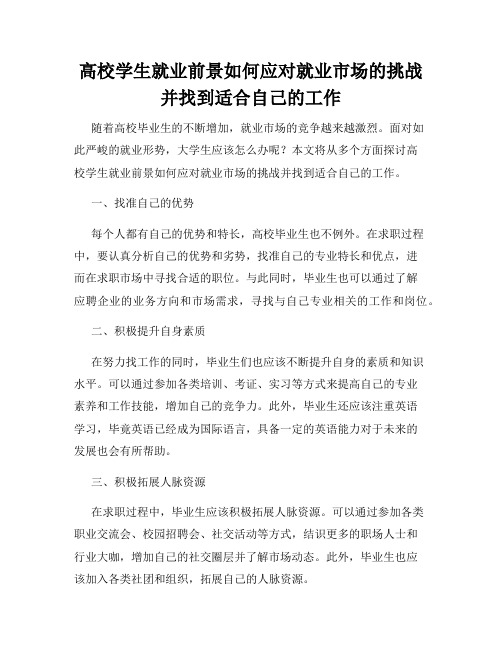 高校学生就业前景如何应对就业市场的挑战并找到适合自己的工作

随着高校毕业生的不断增加，就业市场的竞争越来越激烈。面对如此严峻的就业形势，大学生应该怎么办呢？本文将从多个方面探讨高校学生就业前景如何应对就业市场的挑战并找到适合自己的工作。

一、找准自己的优势

每个人都有自己的优势和特长，高校毕业生也不例外。在求职过程中，要认真分析自己的优势和劣势，找准自己的专业特长和优点，进而在求职市场中寻找合适的职位。与此同时，毕业生也可以通过了解应聘企业的业务方向和市场需求，寻找与自己专业相关的工作和岗位。

二、积极提升自身素质

在努力找工作的同时，毕业生们也应该不断提升自身的素质和知识水平。可以通过参加各类培训、考证、实习等方式来提高自己的专业素养和工作技能，增加自己的竞争力。此外，毕业生还应该注重英语学习，毕竟英语已经成为国际语言，具备一定的英语能力对于未来的发展也会有所帮助。

三、积极拓展人脉资源

在求职过程中，毕业生应该积极拓展人脉资源。可以通过参加各类职业交流会、校园招聘会、社交活动等方式，结识更多的职场人士和行业大咖，增加自己的社交圈层并了解市场动态。此外，毕业生也应该加入各类社团和组织，拓展自己的人脉资源。